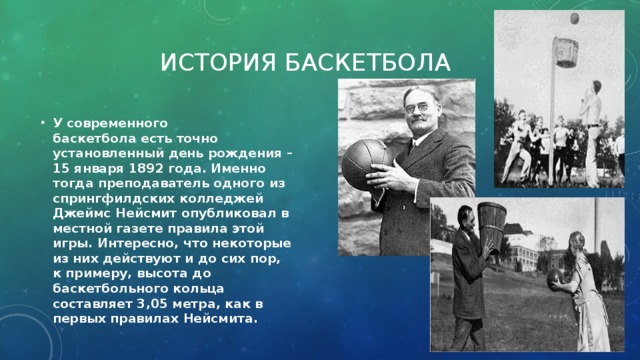 ИСТОРИЯ БАСКЕТБОЛА

• У современного баскетбола есть точно установленный день рождения – 15 января 1892 года. Именно тогда преподаватель одного из спрингфилдских колледжей Джеймс Нейсмит опубликовал в местной газете правила этой игры. Интересно, что некоторые из них действуют и до сих пор, к примеру, высота до баскетбольного кольца составляет 3,05 метра, как в первых правилах Нейсмита.